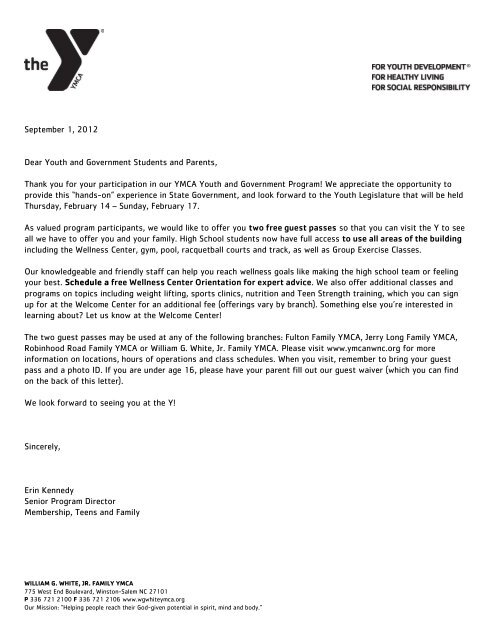 the YMCA

FOR YOUTH DEVELOPMENT®
FOR HEALTHY LIVING
FOR SOCIAL RESPONSIBILITY

September 1, 2012

Dear Youth and Government Students and Parents,

Thank you for your participation in our YMCA Youth and Government Program! We appreciate the opportunity to provide this "hands-on" experience in State Government, and look forward to the Youth Legislature that will be held Thursday, February 14 – Sunday, February 17.

As valued program participants, we would like to offer you two free guest passes so that you can visit the Y to see all we have to offer you and your family. High School students now have full access to use all areas of the building including the Wellness Center, gym, pool, racquetball courts and track, as well as Group Exercise Classes.

Our knowledgeable and friendly staff can help you reach wellness goals like making the high school team or feeling your best. Schedule a free Wellness Center Orientation for expert advice. We also offer additional classes and programs on topics including weight lifting, sports clinics, nutrition and Teen Strength training, which you can sign up for at the Welcome Center for an additional fee (offerings vary by branch). Something else you're interested in learning about? Let us know at the Welcome Center!

The two guest passes may be used at any of the following branches: Fulton Family YMCA, Jerry Long Family YMCA, Robinhood Road Family YMCA or William G. White, Jr. Family YMCA. Please visit www.ymcanwnc.org for more information on locations, hours of operations and class schedules. When you visit, remember to bring your guest pass and a photo ID. If you are under age 16, please have your parent fill out our guest waiver (which you can find on the back of this letter).

We look forward to seeing you at the Y!

Sincerely,

Erin Kennedy
Senior Program Director
Membership, Teens and Family

WILLIAM G. WHITE, JR. FAMILY YMCA
775 West End Boulevard, Winston-Salem NC 27101
P 336 721 2100 F 336 721 2106 www.wgwhiteymca.org
Our Mission: "Helping people reach their God-given potential in spirit, mind and body."